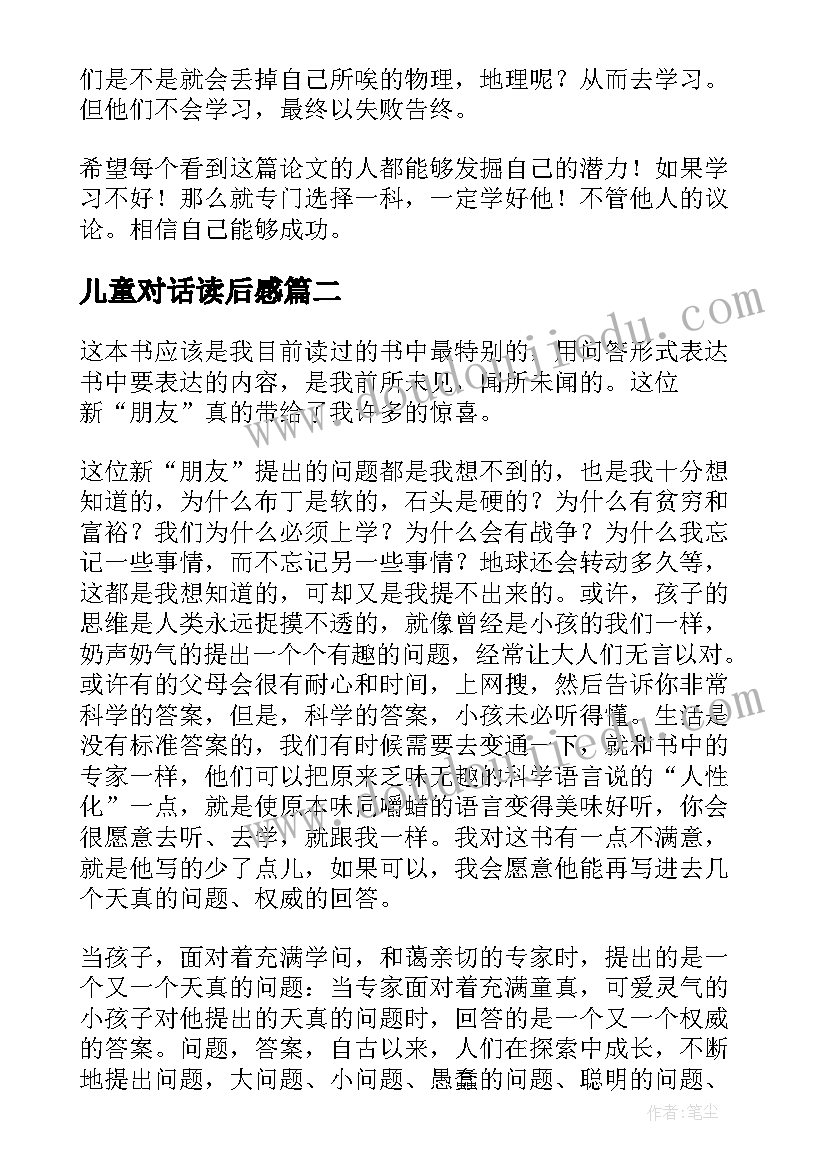 们是不是就会丢掉自己所唉的物理，地理呢？从而去学习。但他们不会学习，最终以失败告终。

希望每个看到这篇论文的人都能够发掘自己的潜力！如果学习不好！那么就专门选择一科，一定学好他！不管他人的议论。相信自己能够成功。

儿童对话读后感篇二

这本书应该是我目前读过的书中最特别的，用问答形式表达书中要表达的内容，是我前所未见，闻所未闻的。这位新“朋友”真的带给了我许多的惊喜。

这位新“朋友”提出的问题都是我想不到的，也是我十分想知道的，为什么布丁是软的，石头是硬的？为什么有贫穷和富裕？我们为什么必须上学？为什么会有战争？为什么我忘记一些事情，而不忘记另一些事情？地球还会转动多久等，这都是我想知道的，可却又是我提不出来的。或许，孩子的思维是人类永远捉摸不透的，就像曾经是小孩的我们一样，奶声奶气的提出一个个有趣的问题，经常让大人们无言以对。或许有的父母会很有耐心和时间，上网搜，然后告诉你非常科学的答案，但是，科学的答案，小孩未必听得懂。生活是没有标准答案的，我们有时候需要去变通一下，就和书中的专家一样，他们可以把原来乏味无趣的科学语言说的“人性化”一点，就是使原本味同嚼蜡的语言变得美味好听，你会很愿意去听、去学，就跟我一样。我对这书有一点不满意，就是他写的少了点儿，如果可以，我会愿意他能再写进去几个天真的问题、权威的回答。

当孩子，面对着充满学问，和蔼亲切的专家时，提出的是一个又一个天真的问题：当专家面对着充满童真，可爱灵气的小孩子对他提出的天真的问题时，回答的是一个又一个权威的答案。问题，答案，自古以来，人们在探索中成长，不断地提出问题，大问题、小问题、愚蠢的问题、聪明的问题、

作者：笔尘